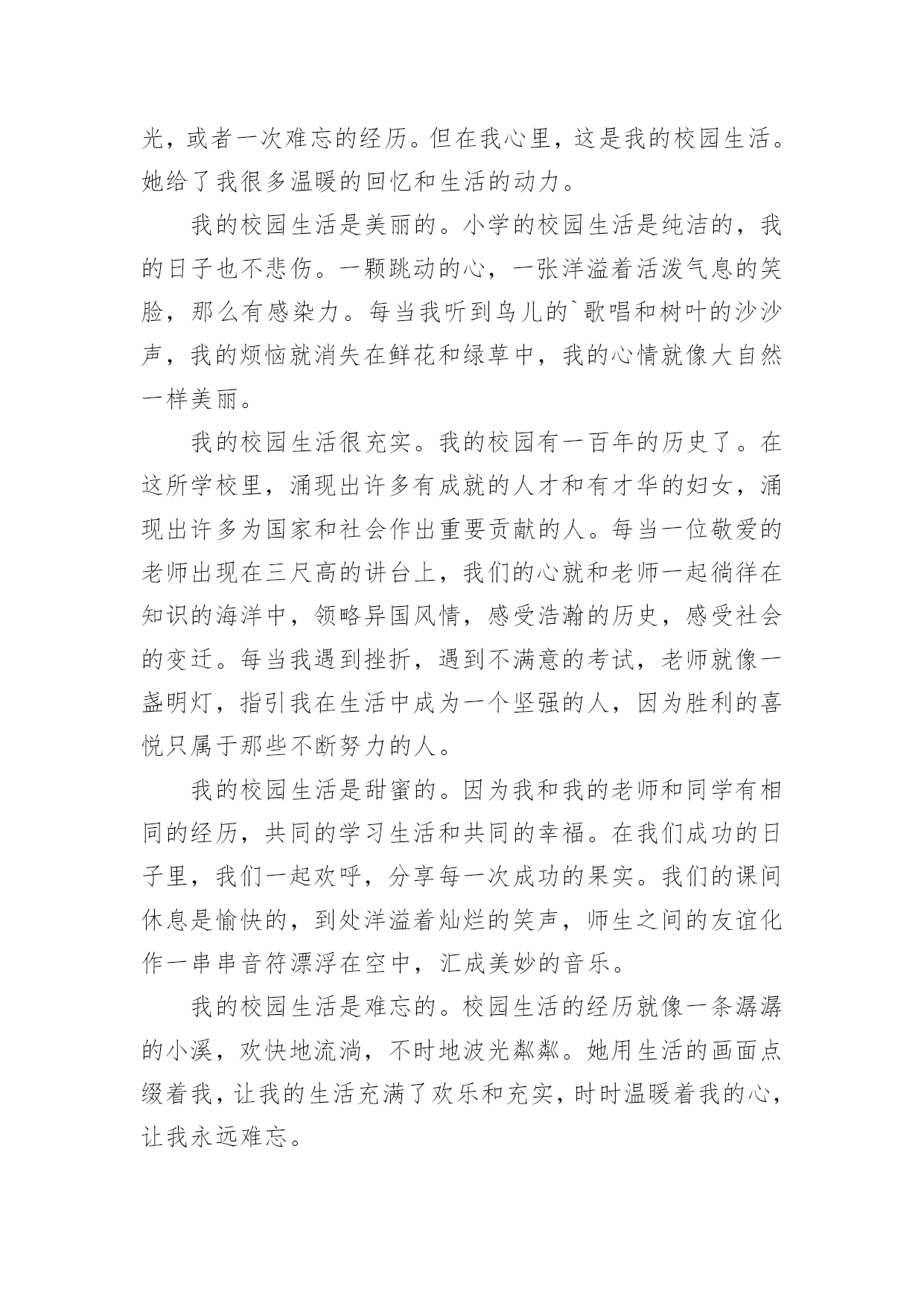 光，或者一次难忘的经历。但在我心里，这是我的校园生活。她给了我很多温暖的回忆和生活的动力。

我的校园生活是美丽的。小学的校园生活是纯洁的，我的日子也不悲伤。一颗跳动的心，一张洋溢着活泼气息的笑脸，那么有感染力。每当我听到鸟儿的`歌唱和树叶的沙沙声，我的烦恼就消失在鲜花和绿草中，我的心情就像大自然一样美丽。

我的校园生活很充实。我的校园有一百年的历史了。在这所学校里，涌现出许多有成就的人才和有才华的妇女，涌现出许多为国家和社会作出重要贡献的人。每当一位敬爱的老师出现在三尺高的讲台上，我们的心就和老师一起徜徉在知识的海洋中，领略异国风情，感受浩瀚的历史，感受社会的变迁。每当我遇到挫折，遇到不满意的考试，老师就像一盏明灯，指引我在生活中成为一个坚强的人，因为胜利的喜悦只属于那些不断努力的人。

我的校园生活是甜蜜的。因为我和我的老师和同学有相同的经历，共同的学习生活和共同的幸福。在我们成功的日子里，我们一起欢呼，分享每一次成功的果实。我们的课间休息是愉快的，到处洋溢着灿烂的笑声，师生之间的友谊化作一串串音符漂浮在空中，汇成美妙的音乐。

我的校园生活是难忘的。校园生活的经历就像一条潺潺的小溪，欢快地流淌，不时地波光粼粼。她用生活的画面点缀着我，让我的生活充满了欢乐和充实，时时温暖着我的心，让我永远难忘。